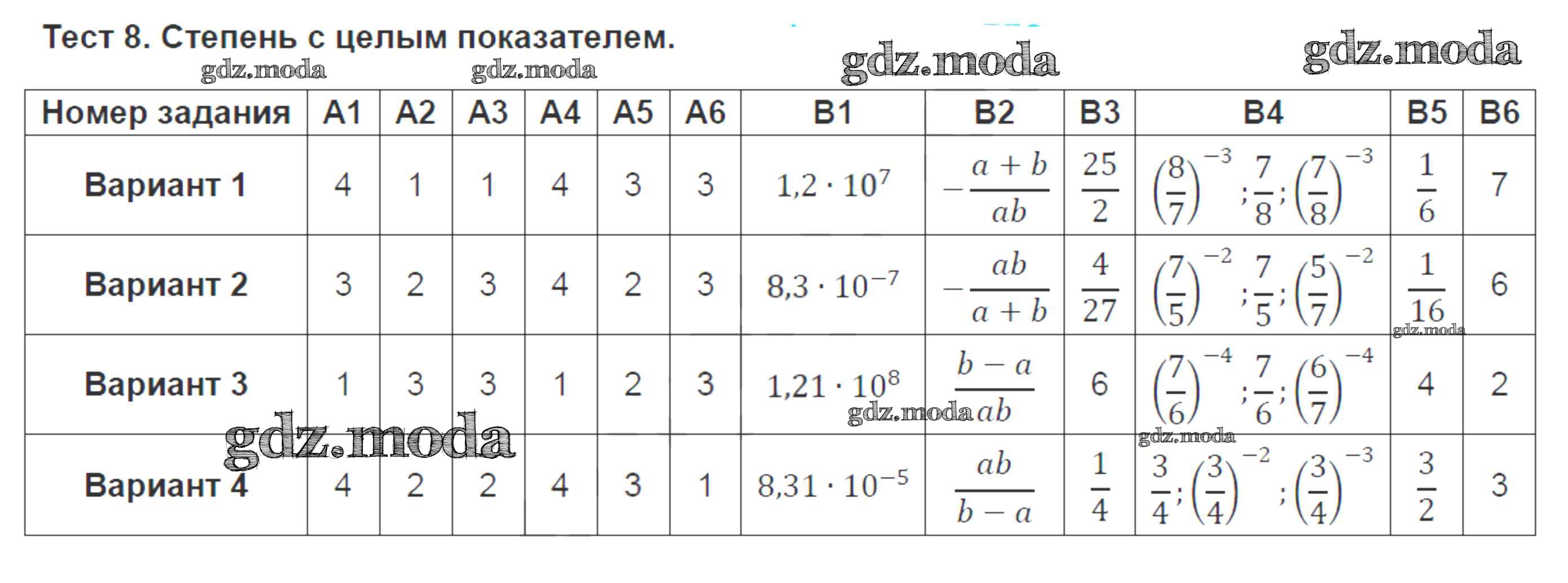 Тест 8. Степень с целым показателем.

| Номер задания | A1 | A2 | A3 | A4 | A5 | A6 | B1 | B2 | B3 | B4 | B5 | B6 |
|---|---|---|---|---|---|---|---|---|---|---|---|---|
| Вариант 1 | 4 | 1 | 1 | 4 | 3 | 3 | $1,2 \cdot 10^7$ | $-\frac{a+b}{ab}$ | $\frac{25}{2}$ | $\left(\frac{8}{7}\right)^{-3}; \frac{7}{8}; \left(\frac{7}{8}\right)^{-3}$ | $\frac{1}{6}$ | 7 |
| Вариант 2 | 3 | 2 | 3 | 4 | 2 | 3 | $8,3 \cdot 10^{-7}$ | $-\frac{ab}{a+b}$ | $\frac{4}{27}$ | $\left(\frac{7}{5}\right)^{-2}; \frac{7}{5}; \left(\frac{5}{7}\right)^{-2}$ | $\frac{1}{16}$ | 6 |
| Вариант 3 | 1 | 3 | 3 | 1 | 2 | 3 | $1,21 \cdot 10^8$ | $\frac{b-a}{ab}$ | 6 | $\left(\frac{7}{6}\right)^{-4}; \frac{7}{6}; \left(\frac{6}{7}\right)^{-4}$ | 4 | 2 |
| Вариант 4 | 4 | 2 | 2 | 4 | 3 | 1 | $8,31 \cdot 10^{-5}$ | $\frac{ab}{b-a}$ | $\frac{1}{4}$ | $\frac{3}{4}; \left(\frac{3}{4}\right)^{-2}; \left(\frac{3}{4}\right)^{-3}$ | $\frac{3}{2}$ | 3 |

gdz.moda